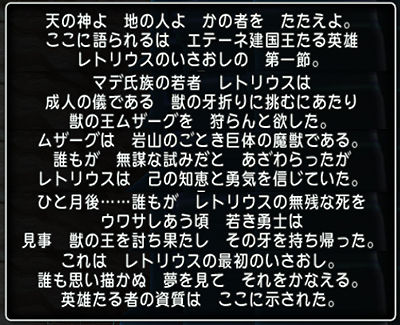 天の神よ　地の人よ　かの者を　たたえよ。
ここに語られるは　エテーネ建国王たる英雄
レトリウスのいさおしの　第一節。

マデ氏族の若者　レトリウスは
成人の儀である　獣の牙折りに挑むにあたり
獣の王ムザーグを　狩らんと欲した。

ムザーグは　岩山のごとき巨体の魔獣である。
誰もが　無謀な試みだと　あざわらったが
レトリウスは　己の知恵と勇気を信じていた。

ひと月後……誰もが　レトリウスの無残な死を
ウワサしあう頃　若き勇士は
見事　獣の王を討ち果たし　その牙を持ち帰った。

これは　レトリウスの最初のいさおし。
誰も思い描かぬ　夢を見て　それをかなえる。
英雄たる者の資質は　ここに示された。